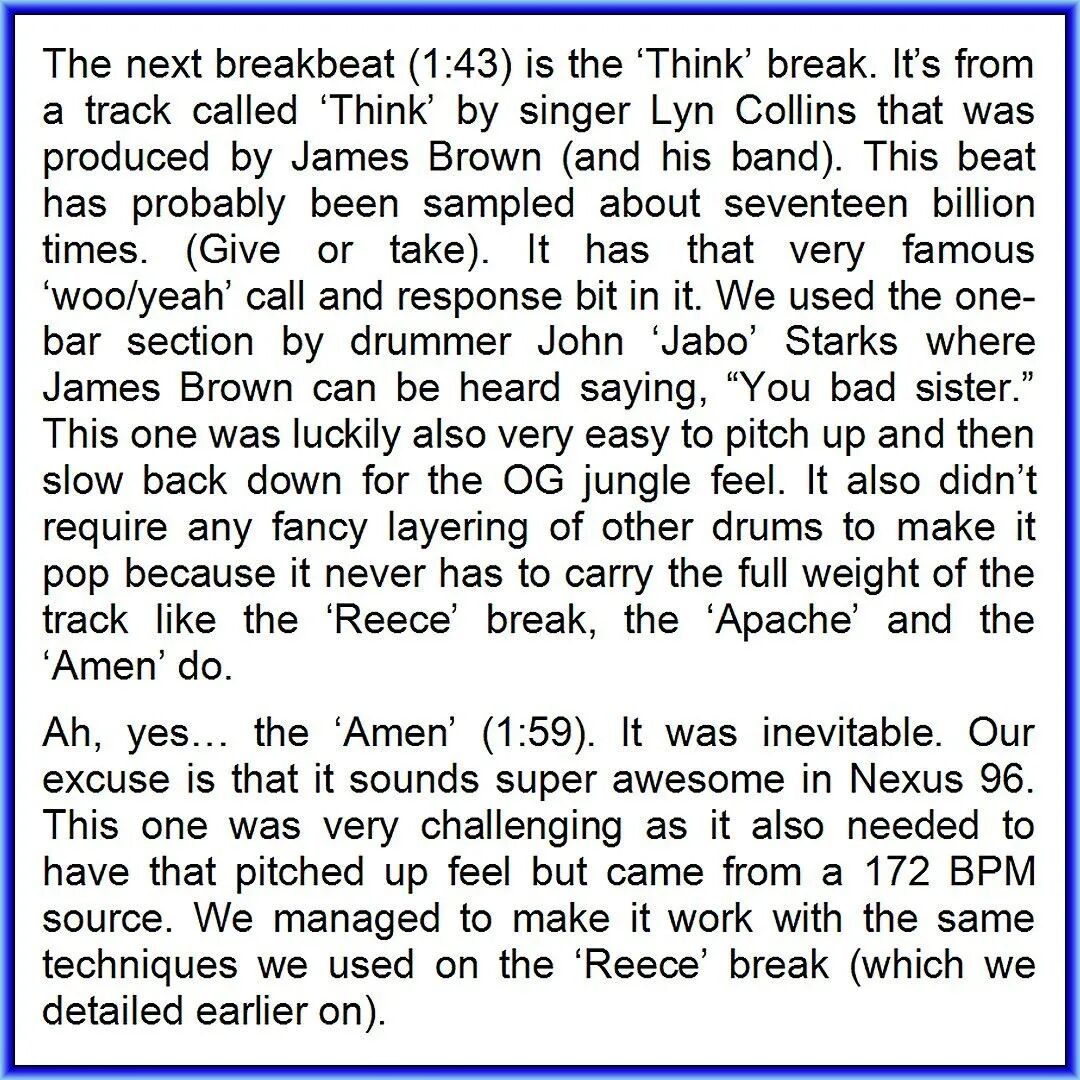 The next breakbeat (1:43) is the 'Think' break. It's from a track called 'Think' by singer Lyn Collins that was produced by James Brown (and his band). This beat has probably been sampled about seventeen billion times. (Give or take). It has that very famous 'woo/yeah' call and response bit in it. We used the one-bar section by drummer John 'Jabo' Starks where James Brown can be heard saying, "You bad sister." This one was luckily also very easy to pitch up and then slow back down for the OG jungle feel. It also didn't require any fancy layering of other drums to make it pop because it never has to carry the full weight of the track like the 'Reece' break, the 'Apache' and the 'Amen' do.

Ah, yes… the 'Amen' (1:59). It was inevitable. Our excuse is that it sounds super awesome in Nexus 96. This one was very challenging as it also needed to have that pitched up feel but came from a 172 BPM source. We managed to make it work with the same techniques we used on the 'Reece' break (which we detailed earlier on).